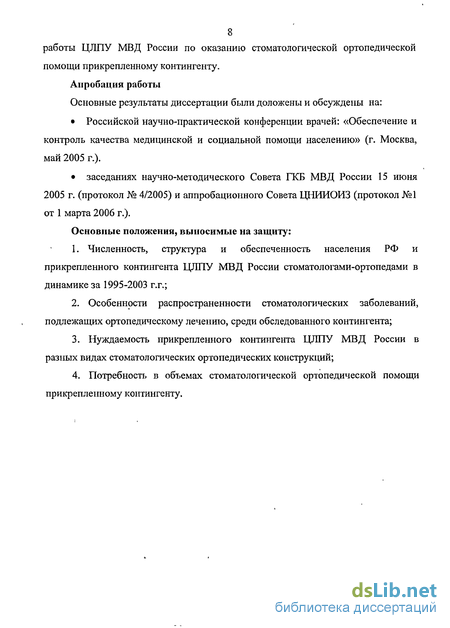 8

работы ЦЛПУ МВД России по оказанию стоматологической ортопедической помощи прикрепленному контингенту.

Апробация работы

Основные результаты диссертации были доложены и обсуждены на:

• Российской научно-практической конференции врачей: «Обеспечение и контроль качества медицинской и социальной помощи населению» (г. Москва, май 2005 г.).

• заседаниях научно-методического Совета ГКБ МВД России 15 июня 2005 г. (протокол № 4/2005) и аппробационного Совета ЦНИИОИЗ (протокол №1 от 1 марта 2006 г.).

Основные положения, выносимые на защиту:

1. Численность, структура и обеспеченность населения РФ и прикрепленного контингента ЦЛПУ МВД России стоматологами-ортопедами в динамике за 1995-2003 г.г.;

2. Особенности распространенности стоматологических заболеваний, подлежащих ортопедическому лечению, среди обследованного контингента;

3. Нуждаемость прикрепленного контингента ЦЛПУ МВД России в разных видах стоматологических ортопедических конструкций;

4. Потребность в объемах стоматологической ортопедической помощи прикрепленному контингенту.

dsLib.net
библиотека диссертаций